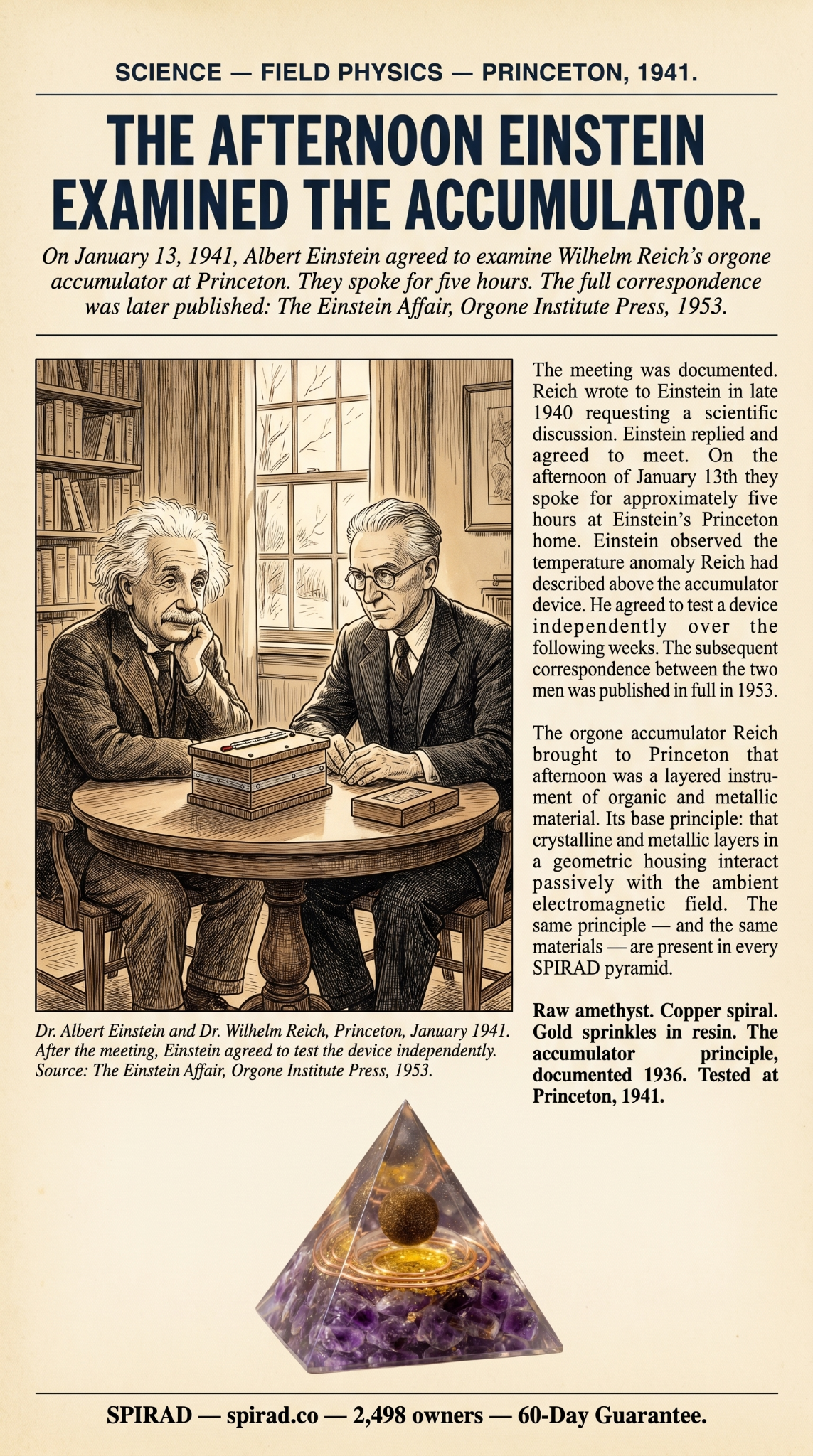 SCIENCE — FIELD PHYSICS — PRINCETON, 1941.

THE AFTERNOON EINSTEIN EXAMINED THE ACCUMULATOR.

On January 13, 1941, Albert Einstein agreed to examine Wilhelm Reich's orgone accumulator at Princeton. They spoke for five hours. The full correspondence was later published: The Einstein Affair, Orgone Institute Press, 1953.

Dr. Albert Einstein and Dr. Wilhelm Reich, Princeton, January 1941. After the meeting, Einstein agreed to test the device independently. Source: The Einstein Affair, Orgone Institute Press, 1953.

The meeting was documented. Reich wrote to Einstein in late 1940 requesting a scientific discussion. Einstein replied and agreed to meet. On the afternoon of January 13th they spoke for approximately five hours at Einstein's Princeton home. Einstein observed the temperature anomaly Reich had described above the accumulator device. He agreed to test a device independently over the following weeks. The subsequent correspondence between the two men was published in full in 1953.

The orgone accumulator Reich brought to Princeton that afternoon was a layered instrument of organic and metallic material. Its base principle: that crystalline and metallic layers in a geometric housing interact passively with the ambient electromagnetic field. The same principle — and the same materials — are present in every SPIRAD pyramid.

Raw amethyst. Copper spiral. Gold sprinkles in resin. The accumulator principle, documented 1936. Tested at Princeton, 1941.

SPIRAD — spirad.co — 2,498 owners — 60-Day Guarantee.